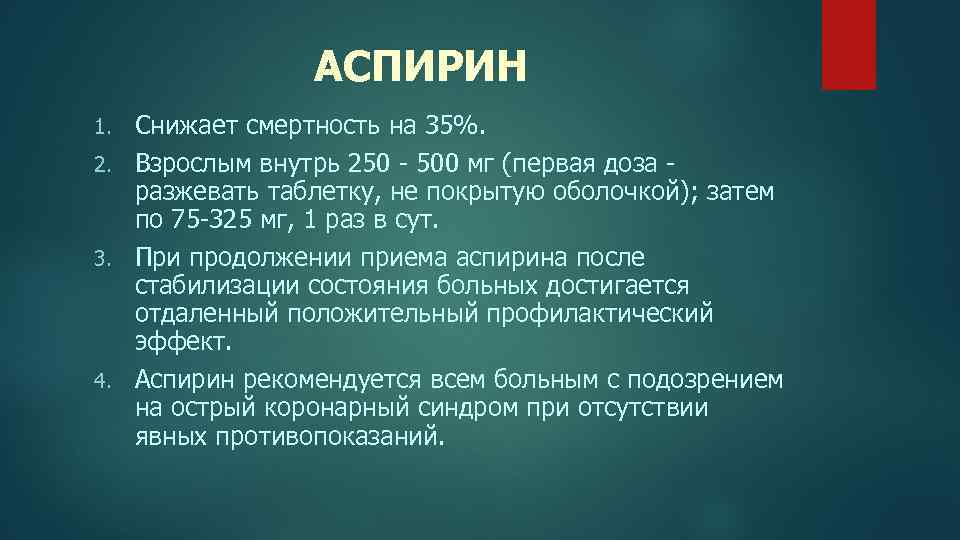 АСПИРИН

1. Снижает смертность на 35%.
2. Взрослым внутрь 250 - 500 мг (первая доза - разжевать таблетку, не покрытую оболочкой); затем по 75-325 мг, 1 раз в сут.
3. При продолжении приема аспирина после стабилизации состояния больных достигается отдаленный положительный профилактический эффект.
4. Аспирин рекомендуется всем больным с подозрением на острый коронарный синдром при отсутствии явных противопоказаний.